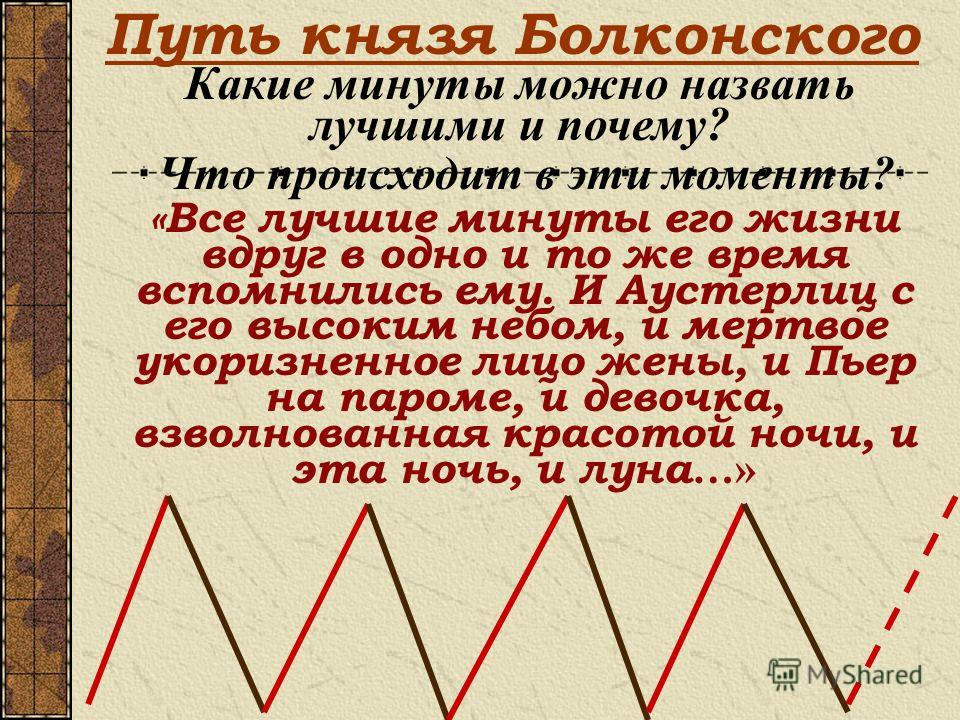 Путь князя Болконского

Какие минуты можно назвать лучшими и почему?

Что происходит в эти моменты?

«Все лучшие минуты его жизни вдруг в одно и то же время вспомнились ему. И Аустерлиц с его высоким небом, и мертвое укоризненное лицо жены, и Пьер на пароме, и девочка, взволнованная красотой ночи, и эта ночь, и луна…»

MyShared